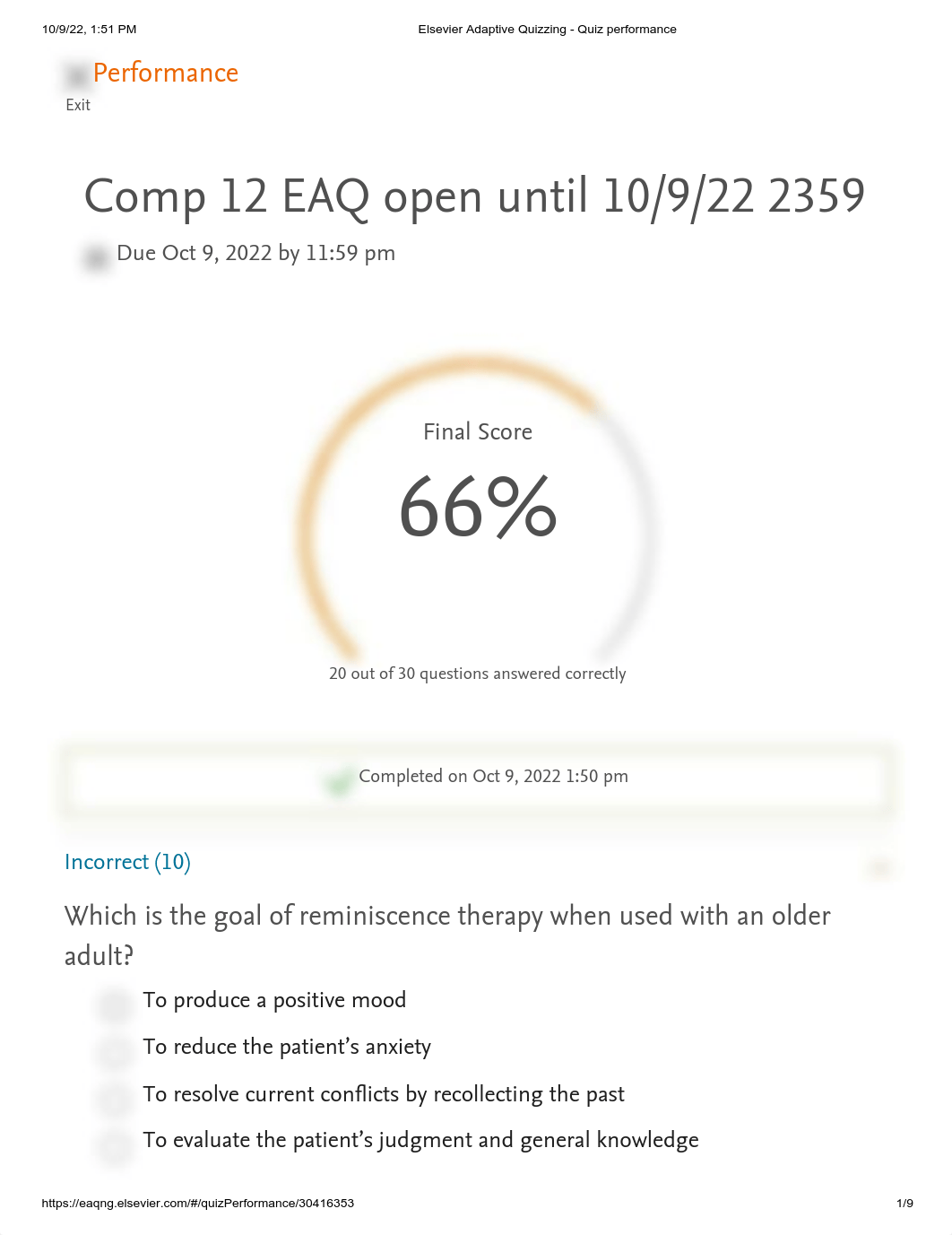 10/9/22, 1:51 PM Elsevier Adaptive Quizzing - Quiz performance

Performance
Exit

Comp 12 EAQ open until 10/9/22 2359

Due Oct 9, 2022 by 11:59 pm

Final Score

66%

20 out of 30 questions answered correctly

Completed on Oct 9, 2022 1:50 pm

Incorrect (10)

Which is the goal of reminiscence therapy when used with an older adult?

To produce a positive mood

To reduce the patient's anxiety

To resolve current conflicts by recollecting the past

To evaluate the patient's judgment and general knowledge

https://eaqng.elsevier.com/#/quizPerformance/30416353 1/9